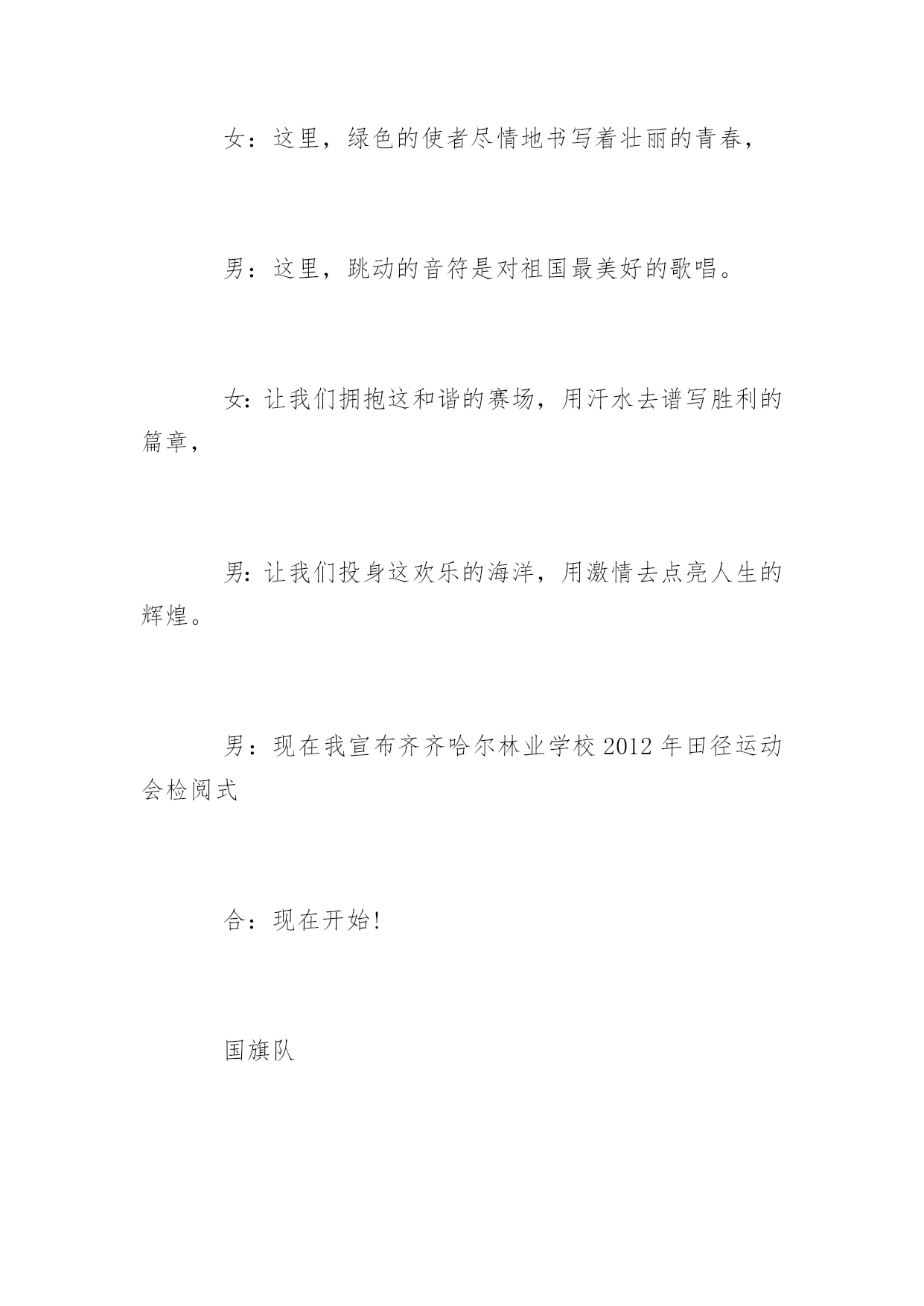 女：这里，绿色的使者尽情地书写着壮丽的青春，

男：这里，跳动的音符是对祖国最美好的歌唱。

女:让我们拥抱这和谐的赛场，用汗水去谱写胜利的篇章，

男:让我们投身这欢乐的海洋，用激情去点亮人生的辉煌。

男：现在我宣布齐齐哈尔林业学校2012年田径运动会检阅式

合：现在开始!

国旗队